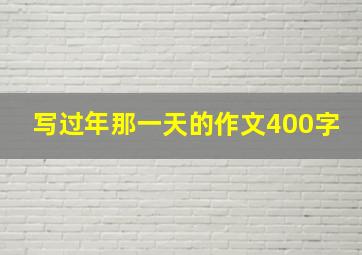 写过年那一天的作文400字